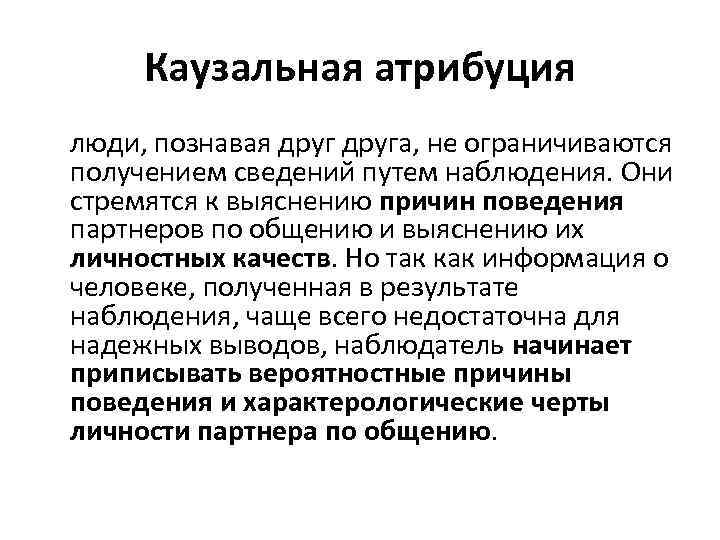 Каузальная атрибуция

люди, познавая друг друга, не ограничиваются получением сведений путем наблюдения. Они стремятся к выяснению причин поведения партнеров по общению и выяснению их личностных качеств. Но так как информация о человеке, полученная в результате наблюдения, чаще всего недостаточна для надежных выводов, наблюдатель начинает приписывать вероятностные причины поведения и характерологические черты личности партнера по общению.